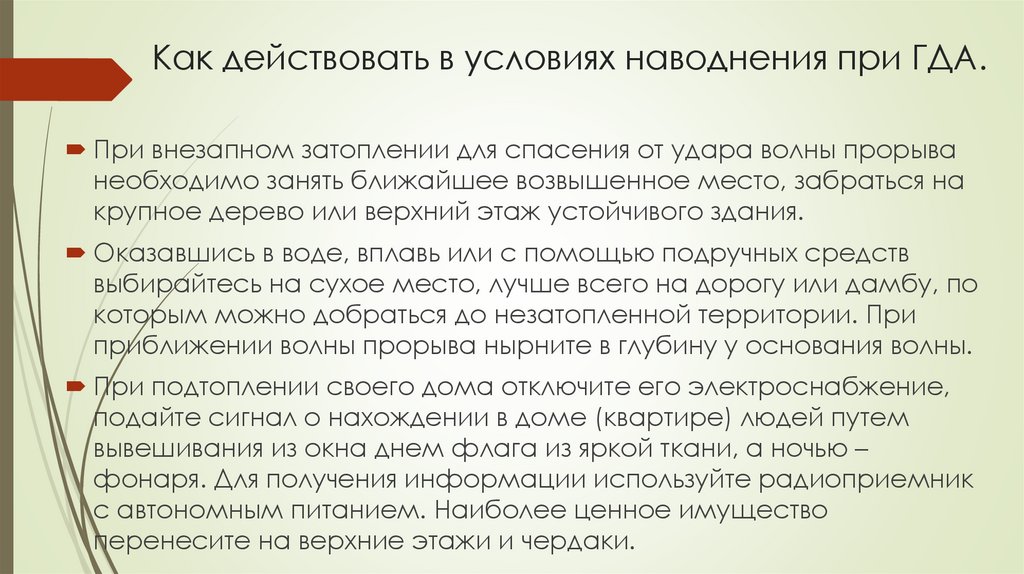 Как действовать в условиях наводнения при ГДА.

При внезапном затоплении для спасения от удара волны прорыва необходимо занять ближайшее возвышенное место, забраться на крупное дерево или верхний этаж устойчивого здания.

Оказавшись в воде, вплавь или с помощью подручных средств выбирайтесь на сухое место, лучше всего на дорогу или дамбу, по которым можно добраться до незатопленной территории. При приближении волны прорыва нырните в глубину у основания волны.

При подтоплении своего дома отключите его электроснабжение, подайте сигнал о нахождении в доме (квартире) людей путем вывешивания из окна днем флага из яркой ткани, а ночью – фонаря. Для получения информации используйте радиоприемник с автономным питанием. Наиболее ценное имущество перенесите на верхние этажи и чердаки.